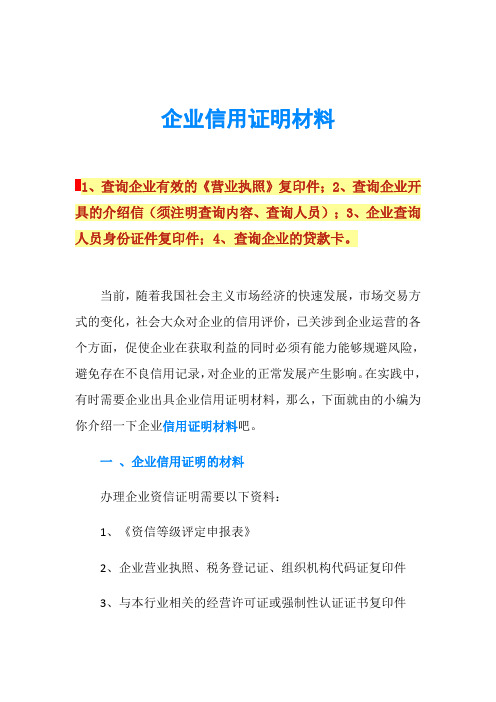 企业信用证明材料

1、查询企业有效的《营业执照》复印件；2、查询企业开具的介绍信（须注明查询内容、查询人员）；3、企业查询人员身份证件复印件；4、查询企业的贷款卡。

当前，随着我国社会主义市场经济的快速发展，市场交易方式的变化，社会大众对企业的信用评价，已关涉到企业运营的各个方面，促使企业在获取利益的同时必须有能力能够规避风险，避免存在不良信用记录，对企业的正常发展产生影响。在实践中，有时需要企业出具企业信用证明材料，那么，下面就由的小编为你介绍一下企业信用证明材料吧。

一 、企业信用证明的材料

办理企业资信证明需要以下资料：

1、《资信等级评定申报表》

2、企业营业执照、税务登记证、组织机构代码证复印件

3、与本行业相关的经营许可证或强制性认证证书复印件